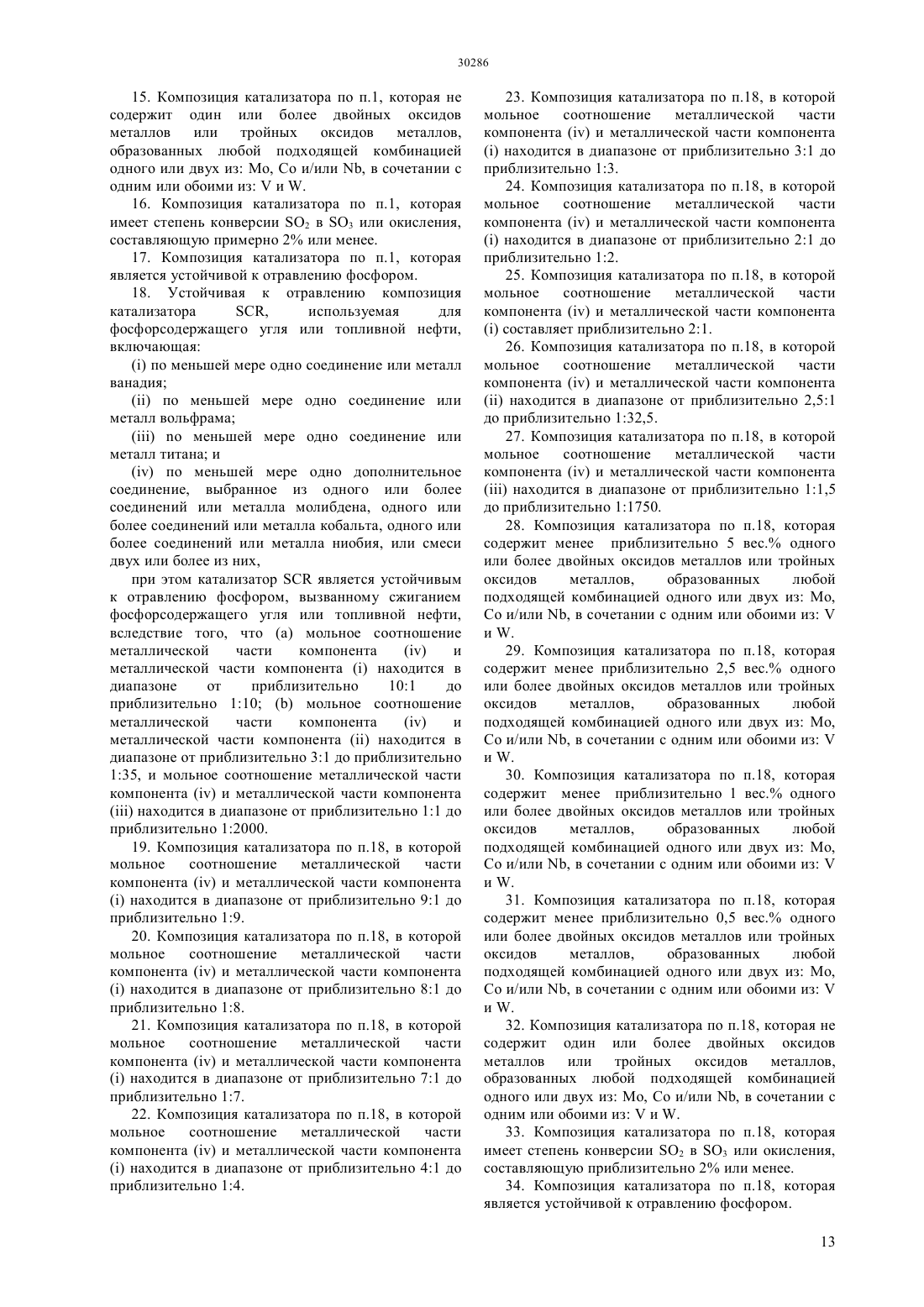 30286

15. Композиция катализатора по п.1, которая не содержит один или более двойных оксидов металлов или тройных оксидов металлов, образованных любой подходящей комбинацией одного или двух из: Mo, Co и/или Nb, в сочетании с одним или обоими из: V и W.

16. Композиция катализатора по п.1, которая имеет степень конверсии $SO_2$ в $SO_3$ или окисления, составляющую примерно 2% или менее.

17. Композиция катализатора по п.1, которая является устойчивой к отравлению фосфором.

18. Устойчивая к отравлению композиция катализатора SCR, используемая для фосфорсодержащего угля или топливной нефти, включающая:

(i) по меньшей мере одно соединение или металл ванадия;

(ii) по меньшей мере одно соединение или металл вольфрама;

(iii) по меньшей мере одно соединение или металл титана; и

(iv) по меньшей мере одно дополнительное соединение, выбранное из одного или более соединений или металла молибдена, одного или более соединений или металла кобальта, одного или более соединений или металла ниобия, или смеси двух или более из них,

при этом катализатор SCR является устойчивым к отравлению фосфором, вызванному сжиганием фосфорсодержащего угля или топливной нефти, вследствие того, что (a) мольное соотношение металлической части компонента (iv) и металлической части компонента (i) находится в диапазоне от приблизительно 10:1 до приблизительно 1:10; (b) мольное соотношение металлической части компонента (iv) и металлической части компонента (ii) находится в диапазоне от приблизительно 3:1 до приблизительно 1:35, и мольное соотношение металлической части компонента (iv) и металлической части компонента (iii) находится в диапазоне от приблизительно 1:1 до приблизительно 1:2000.

19. Композиция катализатора по п.18, в которой мольное соотношение металлической части компонента (iv) и металлической части компонента (i) находится в диапазоне от приблизительно 9:1 до приблизительно 1:9.

20. Композиция катализатора по п.18, в которой мольное соотношение металлической части компонента (iv) и металлической части компонента (i) находится в диапазоне от приблизительно 8:1 до приблизительно 1:8.

21. Композиция катализатора по п.18, в которой мольное соотношение металлической части компонента (iv) и металлической части компонента (i) находится в диапазоне от приблизительно 7:1 до приблизительно 1:7.

22. Композиция катализатора по п.18, в которой мольное соотношение металлической части компонента (iv) и металлической части компонента (i) находится в диапазоне от приблизительно 4:1 до приблизительно 1:4.

23. Композиция катализатора по п.18, в которой мольное соотношение металлической части компонента (iv) и металлической части компонента (i) находится в диапазоне от приблизительно 3:1 до приблизительно 1:3.

24. Композиция катализатора по п.18, в которой мольное соотношение металлической части компонента (iv) и металлической части компонента (i) находится в диапазоне от приблизительно 2:1 до приблизительно 1:2.

25. Композиция катализатора по п.18, в которой мольное соотношение металлической части компонента (iv) и металлической части компонента (i) составляет приблизительно 2:1.

26. Композиция катализатора по п.18, в которой мольное соотношение металлической части компонента (iv) и металлической части компонента (ii) находится в диапазоне от приблизительно 2,5:1 до приблизительно 1:32,5.

27. Композиция катализатора по п.18, в которой мольное соотношение металлической части компонента (iv) и металлической части компонента (iii) находится в диапазоне от приблизительно 1:1,5 до приблизительно 1:1750.

28. Композиция катализатора по п.18, которая содержит менее приблизительно 5 вес.% одного или более двойных оксидов металлов или тройных оксидов металлов, образованных любой подходящей комбинацией одного или двух из: Mo, Co и/или Nb, в сочетании с одним или обоими из: V и W.

29. Композиция катализатора по п.18, которая содержит менее приблизительно 2,5 вес.% одного или более двойных оксидов металлов или тройных оксидов металлов, образованных любой подходящей комбинацией одного или двух из: Mo, Co и/или Nb, в сочетании с одним или обоими из: V и W.

30. Композиция катализатора по п.18, которая содержит менее приблизительно 1 вес.% одного или более двойных оксидов металлов или тройных оксидов металлов, образованных любой подходящей комбинацией одного или двух из: Mo, Co и/или Nb, в сочетании с одним или обоими из: V и W.

31. Композиция катализатора по п.18, которая содержит менее приблизительно 0,5 вес.% одного или более двойных оксидов металлов или тройных оксидов металлов, образованных любой подходящей комбинацией одного или двух из: Mo, Co и/или Nb, в сочетании с одним или обоими из: V и W.

32. Композиция катализатора по п.18, которая не содержит один или более двойных оксидов металлов или тройных оксидов металлов, образованных любой подходящей комбинацией одного или двух из: Mo, Co и/или Nb, в сочетании с одним или обоими из: V и W.

33. Композиция катализатора по п.18, которая имеет степень конверсии $SO_2$ в $SO_3$ или окисления, составляющую приблизительно 2% или менее.

34. Композиция катализатора по п.18, которая является устойчивой к отравлению фосфором.

13